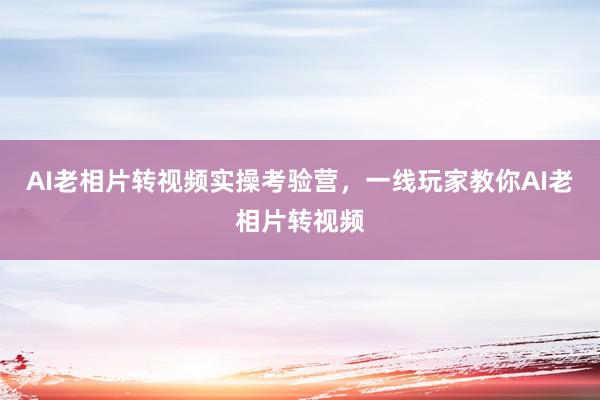 AI老相片转视频实操考验营，一线玩家教你AI老相片转视频